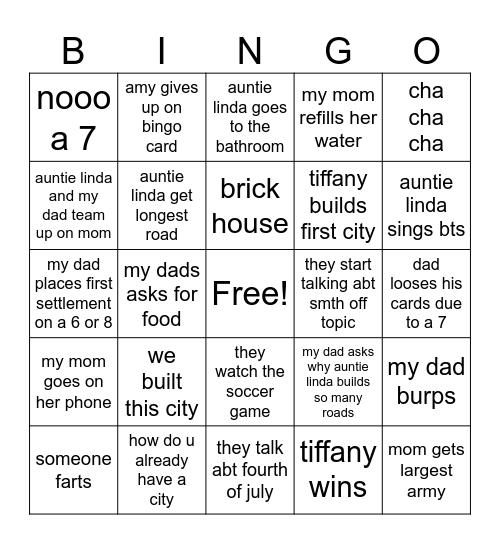 | B | I | N | G | O |
|---|---|---|---|---|
| nooo a 7 | amy gives up on bingo card | auntie linda goes to the bathroom | my mom refills her water | cha cha cha |
| auntie linda and my dad team up on mom | auntie linda get longest road | brick house | tiffany builds first city | auntie linda sings bts |
| my dad places first settlement on a 6 or 8 | my dads asks for food | Free! | they start talking abt smth off topic | dad looses his cards due to a 7 |
| my mom goes on her phone | we built this city | they watch the soccer game | my dad asks why auntie linda builds so many roads | my dad burps |
| someone farts | how do u already have a city | they talk abt fourth of july | tiffany wins | mom gets largest army |